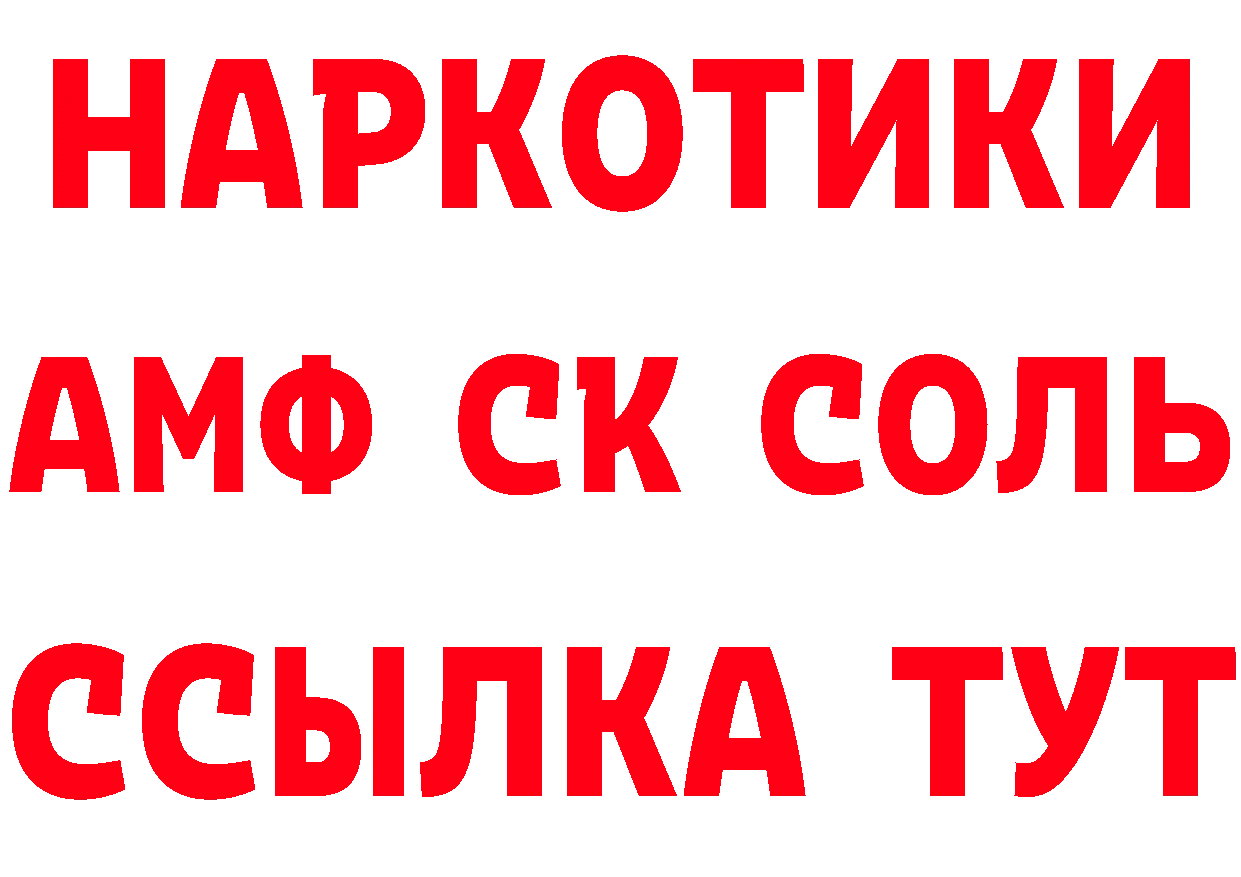 НАРКОТИКИ
АМФ СК СОЛЬ
ССЫЛКА ТУТ